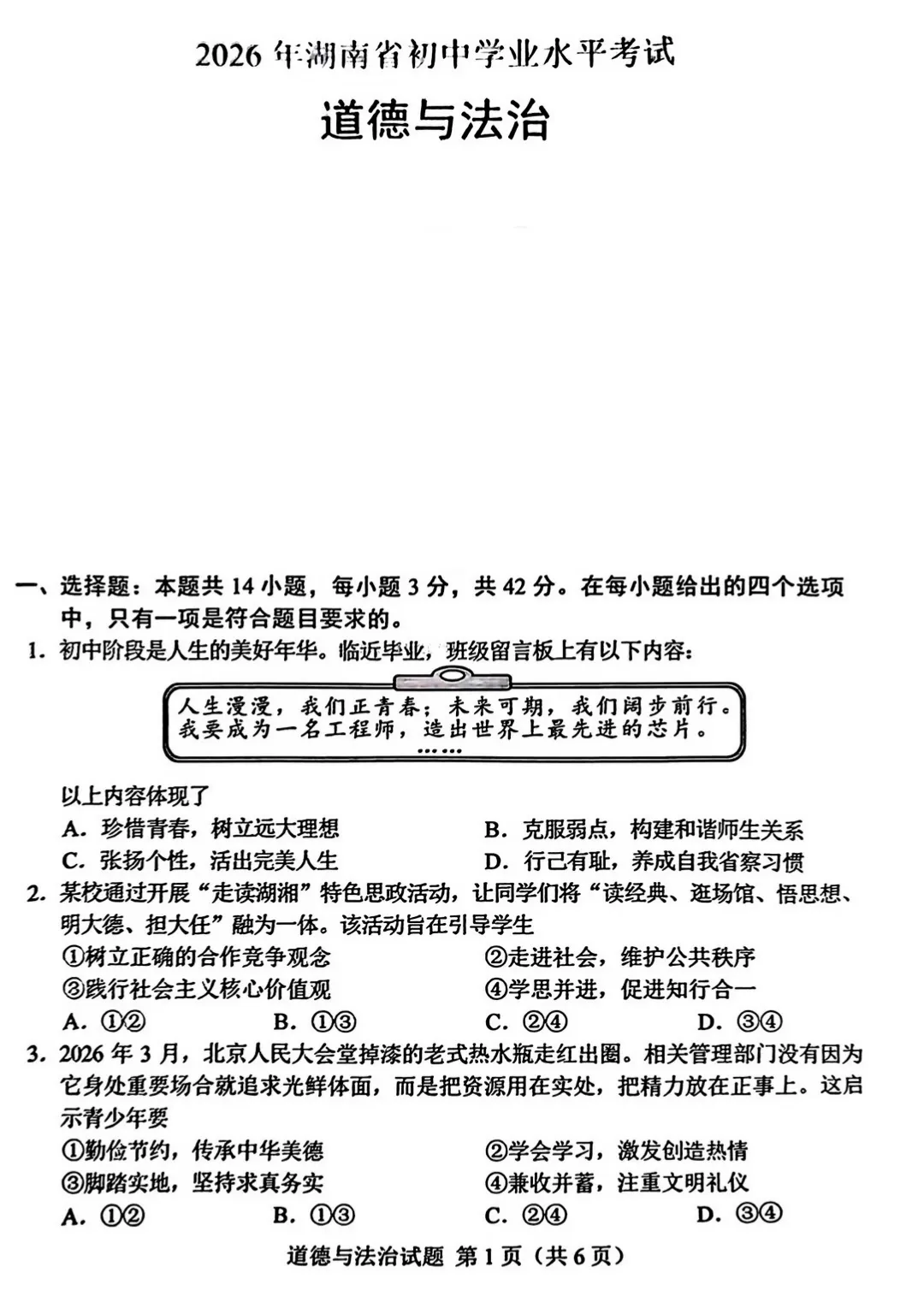 2026 年湖南省初中学业水平考试

道德与法治

一、选择题：本题共 14 小题，每小题 3 分，共 42 分。在每小题给出的四个选项中，只有一项是符合题目要求的。

1. 初中阶段是人生的美好年华。临近毕业，班级留言板上有以下内容：

人生漫漫，我们正青春；未来可期，我们阔步前行。
我要成为一名工程师，造出世界上最先进的芯片。
……

以上内容体现了

A. 珍惜青春，树立远大理想
B. 克服弱点，构建和谐师生关系
C. 张扬个性，活出完美人生
D. 行己有耻，养成自我省察习惯

2. 某校通过开展“走读湖湘”特色思政活动，让同学们将“读经典、逛场馆、悟思想、明大德、担大任”融为一体。该活动旨在引导学生

①树立正确的合作竞争观念
②走进社会，维护公共秩序
③践行社会主义核心价值观
④学思并进，促进知行合一

A. ①②
B. ①③
C. ②④
D. ③④

3. 2026 年 3 月，北京人民大会堂掉漆的老式热水瓶走红出圈。相关管理部门没有因为它身处重要场合就追求光鲜体面，而是把资源用在实处，把精力放在正事上。这启示青少年要

①勤俭节约，传承中华美德
②学会学习，激发创造热情
③脚踏实地，坚持求真务实
④兼收并蓄，注重文明礼仪

A. ①②
B. ①③
C. ②④
D. ③④

道德与法治试题 第 1 页（共 6 页）